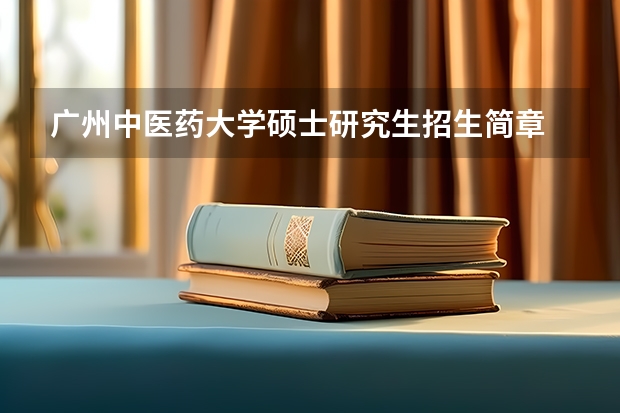 广州中医药大学硕士研究生招生简章